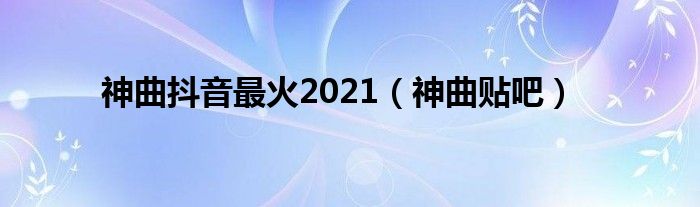 神曲抖音最火2021（神曲贴吧）